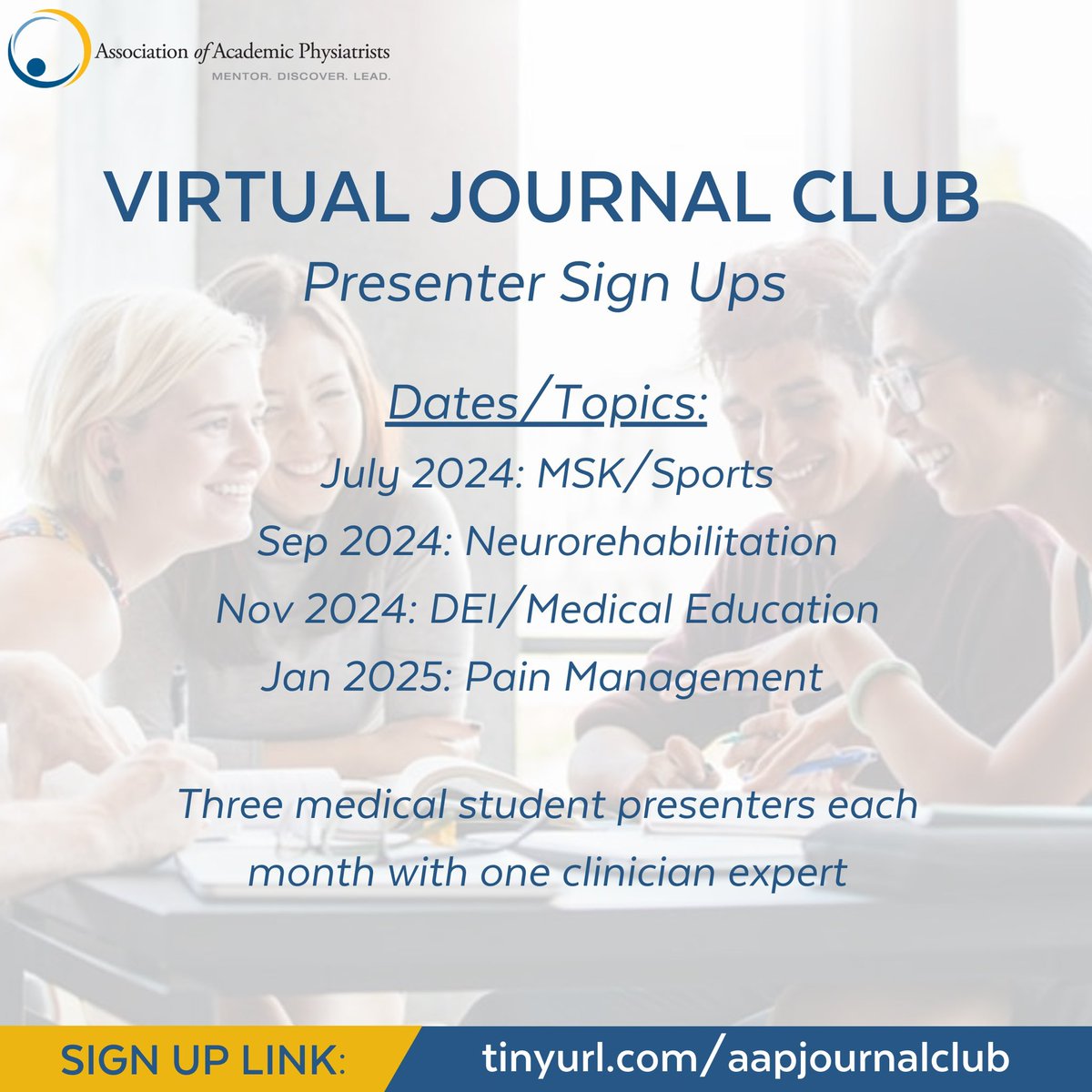 Association of Academic Physiatrists
MENTOR. DISCOVER. LEAD.

VIRTUAL JOURNAL CLUB
Presenter Sign Ups

Dates/Topics:
July 2024: MSK/Sports
Sep 2024: Neurorehabilitation
Nov 2024: DEI/Medical Education
Jan 2025: Pain Management

Three medical student presenters each month with one clinician expert

SIGN UP LINK: tinyurl.com/aapjournalclub